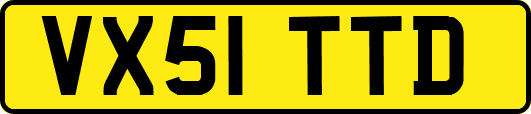 VX51 TTD